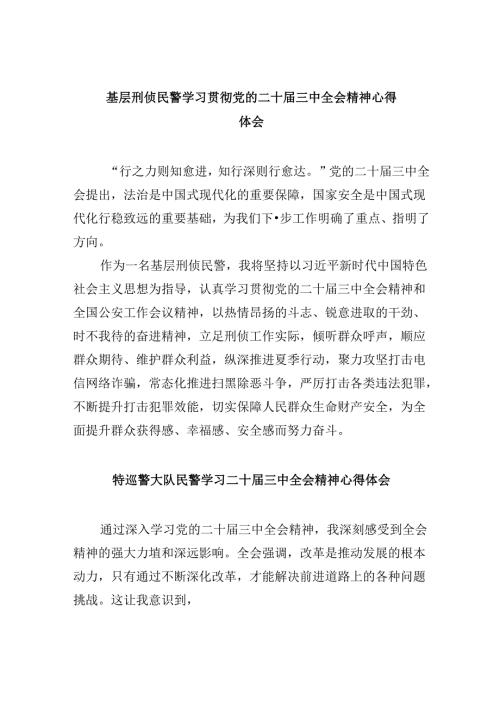 基层刑侦民警学习贯彻党的二十届三中全会精神心得体会

“行之力则知愈进，知行深则行愈达。”党的二十届三中全会提出，法治是中国式现代化的重要保障，国家安全是中国式现代化行稳致远的重要基础，为我们下•步工作明确了重点、指明了方向。

作为一名基层刑侦民警，我将坚持以习近平新时代中国特色社会主义思想为指导，认真学习贯彻党的二十届三中全会精神和全国公安工作会议精神，以热情昂扬的斗志、锐意进取的干劲、时不我待的奋进精神，立足刑侦工作实际，倾听群众呼声，顺应群众期待、维护群众利益，纵深推进夏季行动，聚力攻坚打击电信网络诈骗，常态化推进扫黑除恶斗争，严厉打击各类违法犯罪，不断提升打击犯罪效能，切实保障人民群众生命财产安全，为全面提升群众获得感、幸福感、安全感而努力奋斗。

特巡警大队民警学习二十届三中全会精神心得体会

通过深入学习党的二十届三中全会精神，我深刻感受到全会精神的强大力埴和深远影响。全会强调，改革是推动发展的根本动力，只有通过不断深化改革，才能解决前进道路上的各种问题挑战。这让我意识到，